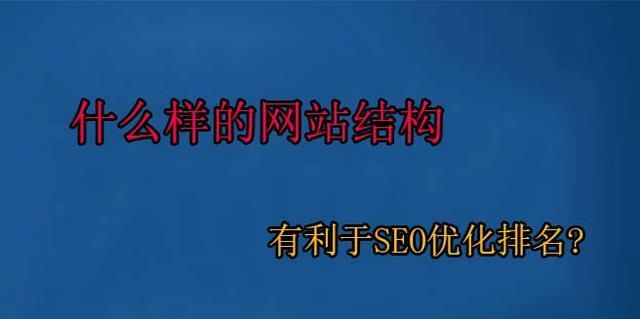 什么样的网站结构

有利于SEO优化排名？